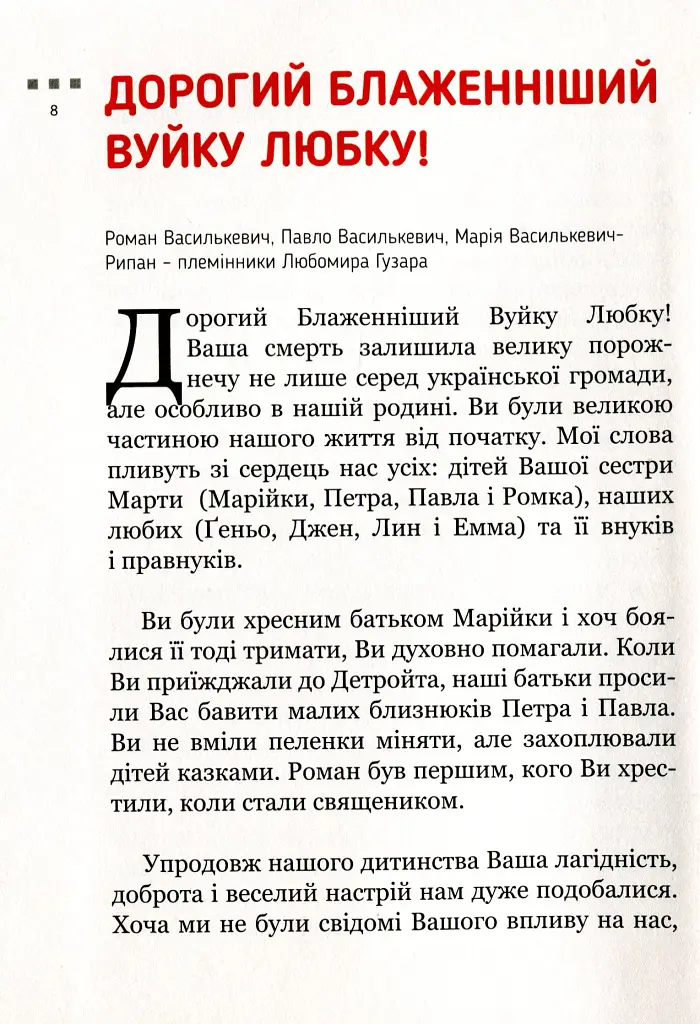 8

ДОРОГИЙ БЛАЖЕННІШИЙ ВУЙКУ ЛЮБКУ!

Роман Василькевич, Павло Василькевич, Марія Василькевич-Рипан - племінники Любомира Гузара

Дорогий Блаженніший Вуйку Любку! Ваша смерть залишила велику порожнечу не лише серед української громади, але особливо в нашій родині. Ви були великою частиною нашого життя від початку. Мої слова пливуть зі сердець нас усіх: дітей Вашої сестри Марти (Марійки, Петра, Павла і Ромка), наших любих (Ґеньо, Джен, Лин і Емма) та її внуків і правнуків.

Ви були хресним батьком Марійки і хоч боялися її тоді тримати, Ви духовно помагали. Коли Ви приїжджали до Детройта, наші батьки просили Вас бавити малих близнюків Петра і Павла. Ви не вміли пеленки міняти, але захоплювали дітей казками. Роман був першим, кого Ви хрестили, коли стали священиком.

Упродовж нашого дитинства Ваша лагідність, доброта і веселий настрій нам дуже подобалися. Хоча ми не були свідомі Вашого впливу на нас,